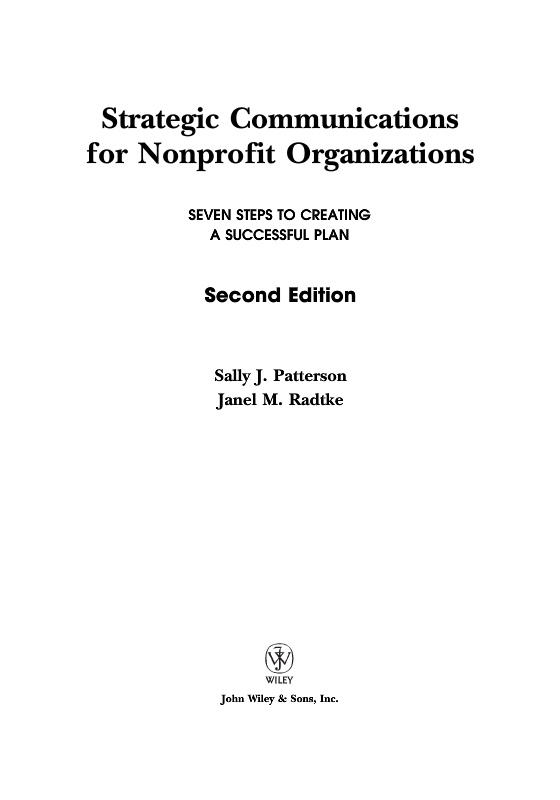 Strategic Communications for Nonprofit Organizations

SEVEN STEPS TO CREATING A SUCCESSFUL PLAN

Second Edition

Sally J. Patterson
Janel M. Radtke

WILEY

John Wiley & Sons, Inc.